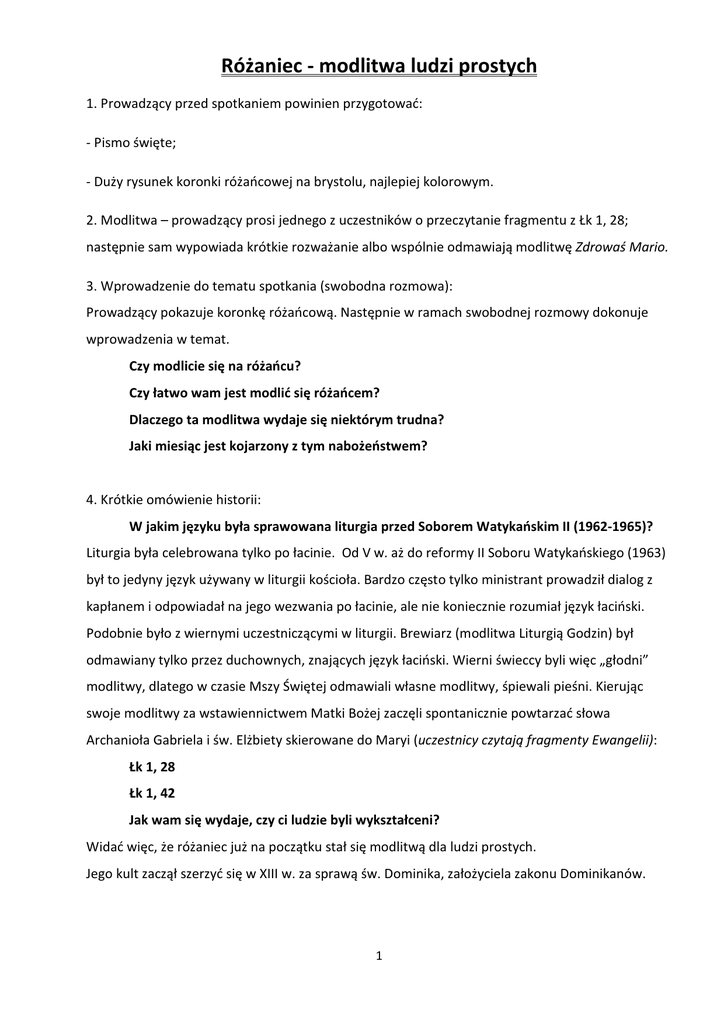 Różaniec - modlitwa ludzi prostych

1. Prowadzący przed spotkaniem powinien przygotować:

- Pismo święte;

- Duży rysunek koronki różańcowej na brystolu, najlepiej kolorowym.

2. Modlitwa – prowadzący prosi jednego z uczestników o przeczytanie fragmentu z Łk 1, 28; następnie sam wypowiada krótkie rozważanie albo wspólnie odmawiają modlitwę Zdrowaś Mario.

3. Wprowadzenie do tematu spotkania (swobodna rozmowa):
Prowadzący pokazuje koronkę różańcową. Następnie w ramach swobodnej rozmowy dokonuje wprowadzenia w temat.

Czy modlicie się na różańcu?

Czy łatwo wam jest modlić się różańcem?

Dlaczego ta modlitwa wydaje się niektórym trudna?

Jaki miesiąc jest kojarzony z tym nabożeństwem?

4. Krótkie omówienie historii:

W jakim języku była sprawowana liturgia przed Soborem Watykańskim II (1962-1965)?

Liturgia była celebrowana tylko po łacinie. Od V w. aż do reformy II Soboru Watykańskiego (1963) był to jedyny język używany w liturgii kościoła. Bardzo często tylko ministrant prowadził dialog z kapłanem i odpowiadał na jego wezwania po łacinie, ale nie koniecznie rozumiał język łaciński. Podobnie było z wiernymi uczestniczącymi w liturgii. Brewiarz (modlitwa Liturgią Godzin) był odmawiany tylko przez duchownych, znających język łaciński. Wierni świeccy byli więc „głodni" modlitwy, dlatego w czasie Mszy Świętej odmawiali własne modlitwy, śpiewali pieśni. Kierując swoje modlitwy za wstawiennictwem Matki Bożej zaczęli spontanicznie powtarzać słowa Archanioła Gabriela i św. Elżbiety skierowane do Maryi (uczestnicy czytają fragmenty Ewangelii):

Łk 1, 28

Łk 1, 42

Jak wam się wydaje, czy ci ludzie byli wykształceni?

Widać więc, że różaniec już na początku stał się modlitwą dla ludzi prostych.
Jego kult zaczął szerzyć się w XIII w. za sprawą św. Dominika, założyciela zakonu Dominikanów.

1